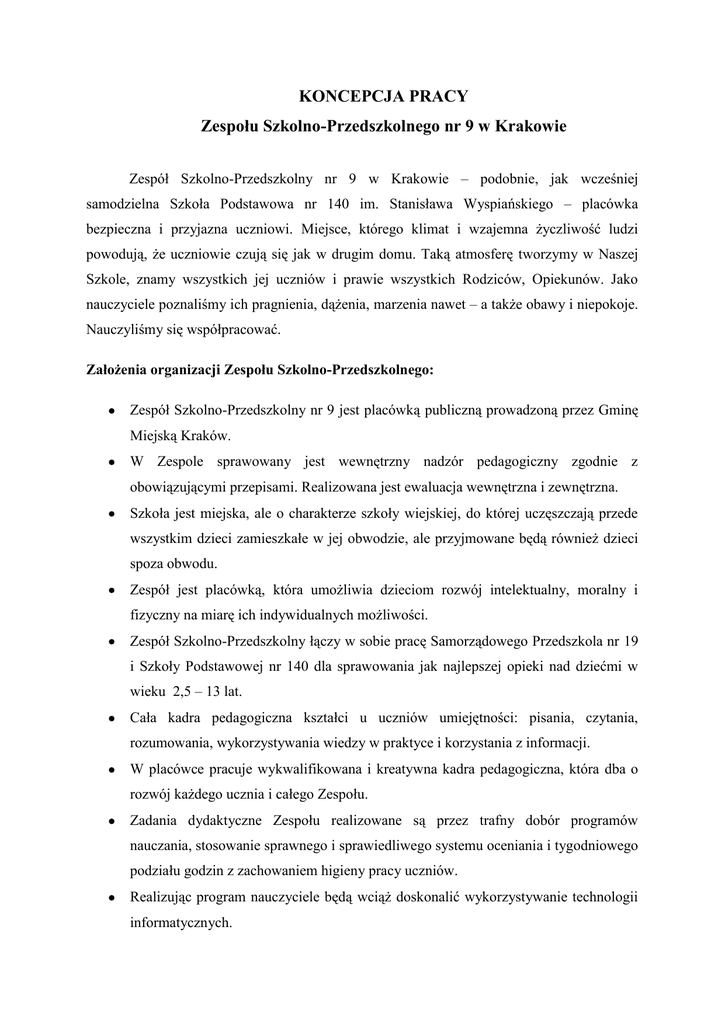 KONCEPCJA PRACY

Zespołu Szkolno-Przedszkolnego nr 9 w Krakowie

Zespół Szkolno-Przedszkolny nr 9 w Krakowie – podobnie, jak wcześniej samodzielna Szkoła Podstawowa nr 140 im. Stanisława Wyspiańskiego – placówka bezpieczna i przyjazna uczniowi. Miejsce, którego klimat i wzajemna życzliwość ludzi powodują, że uczniowie czują się jak w drugim domu. Taką atmosferę tworzymy w Naszej Szkole, znamy wszystkich jej uczniów i prawie wszystkich Rodziców, Opiekunów. Jako nauczyciele poznaliśmy ich pragnienia, dążenia, marzenia nawet – a także obawy i niepokoje. Nauczyliśmy się współpracować.

Założenia organizacji Zespołu Szkolno-Przedszkolnego:

• Zespół Szkolno-Przedszkolny nr 9 jest placówką publiczną prowadzoną przez Gminę Miejską Kraków.
• W Zespole sprawowany jest wewnętrzny nadzór pedagogiczny zgodnie z obowiązującymi przepisami. Realizowana jest ewaluacja wewnętrzna i zewnętrzna.
• Szkoła jest miejska, ale o charakterze szkoły wiejskiej, do której uczęszczają przede wszystkim dzieci zamieszkałe w jej obwodzie, ale przyjmowane będą również dzieci spoza obwodu.
• Zespół jest placówką, która umożliwia dzieciom rozwój intelektualny, moralny i fizyczny na miarę ich indywidualnych możliwości.
• Zespół Szkolno-Przedszkolny łączy w sobie pracę Samorządowego Przedszkola nr 19 i Szkoły Podstawowej nr 140 dla sprawowania jak najlepszej opieki nad dziećmi w wieku 2,5 – 13 lat.
• Cała kadra pedagogiczna kształci u uczniów umiejętności: pisania, czytania, rozumowania, wykorzystywania wiedzy w praktyce i korzystania z informacji.
• W placówce pracuje wykwalifikowana i kreatywna kadra pedagogiczna, która dba o rozwój każdego ucznia i całego Zespołu.
• Zadania dydaktyczne Zespołu realizowane są przez trafny dobór programów nauczania, stosowanie sprawnego i sprawiedliwego systemu oceniania i tygodniowego podziału godzin z zachowaniem higieny pracy uczniów.
• Realizując program nauczyciele będą wciąż doskonalić wykorzystywanie technologii informatycznych.